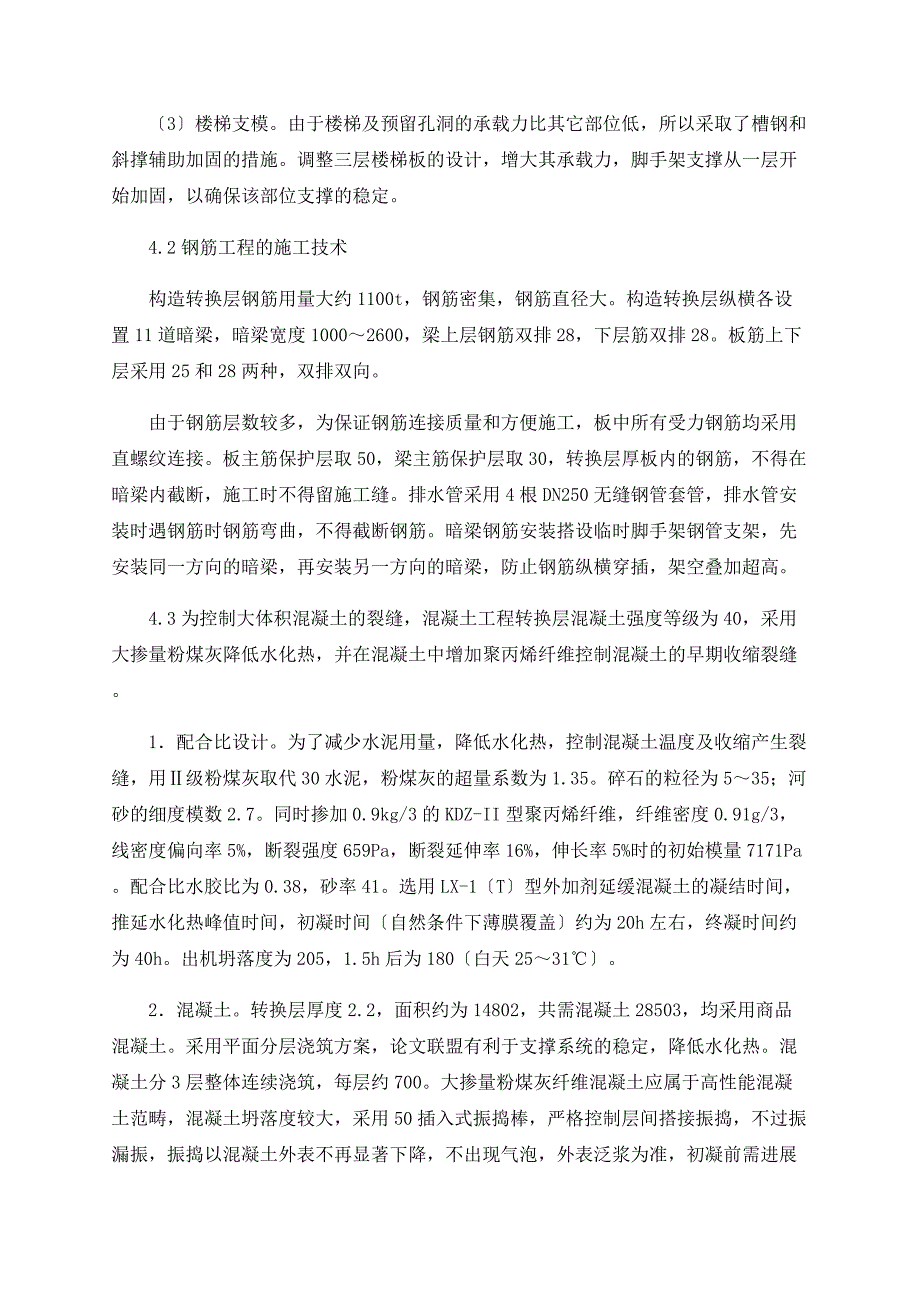 〔3〕楼梯支模。由于楼梯及预留孔洞的承载力比其它部位低，所以采取了槽钢和斜撑辅助加固的措施。调整三层楼梯板的设计，增大其承载力，脚手架支撑从一层开始加固，以确保该部位支撑的稳定。

4.2 钢筋工程的施工技术

构造转换层钢筋用量大约 1100t，钢筋密集，钢筋直径大。构造转换层纵横各设置 11 道暗梁，暗梁宽度 1000～2600，梁上层钢筋双排 28，下层筋双排 28。板筋上下层采用 25 和 28 两种，双排双向。

由于钢筋层数较多，为保证钢筋连接质量和方便施工，板中所有受力钢筋均采用直螺纹连接。板主筋保护层取 50，梁主筋保护层取 30，转换层厚板内的钢筋，不得在暗梁内截断，施工时不得留施工缝。排水管采用 4 根 DN250 无缝钢管套管，排水管安装时遇钢筋时钢筋弯曲，不得截断钢筋。暗梁钢筋安装搭设临时脚手架钢管支架，先安装同一方向的暗梁，再安装另一方向的暗梁，防止钢筋纵横穿插，架空叠加超高。

4.3 为控制大体积混凝土的裂缝，混凝土工程转换层混凝土强度等级为 40，采用大掺量粉煤灰降低水化热，并在混凝土中增加聚丙烯纤维控制混凝土的早期收缩裂缝。

1．配合比设计。为了减少水泥用量，降低水化热，控制混凝土温度及收缩产生裂缝，用Ⅱ级粉煤灰取代 30 水泥，粉煤灰的超量系数为 1.35。碎石的粒径为 5～35；河砂的细度模数 2.7。同时掺加 0.9kg/3 的 KDZ-II 型聚丙烯纤维，纤维密度 0.91g/3，线密度偏向率 5%，断裂强度 659Pa，断裂延伸率 16%，伸长率 5%时的初始模量 7171Pa。配合比水胶比为 0.38，砂率 41。选用 LX-1〔T〕型外加剂延缓混凝土的凝结时间，推延水化热峰值时间，初凝时间〔自然条件下薄膜覆盖〕约为 20h 左右，终凝时间约为 40h。出机坍落度为 205，1.5h 后为 180〔白天 25～31℃〕。

2．混凝土。转换层厚度 2.2，面积约为 14802，共需混凝土 28503，均采用商品混凝土。采用平面分层浇筑方案，论文联盟有利于支撑系统的稳定，降低水化热。混凝土分 3 层整体连续浇筑，每层约 700。大掺量粉煤灰纤维混凝土应属于高性能混凝土范畴，混凝土坍落度较大，采用 50 插入式振捣棒，严格控制层间搭接振捣，不过振漏振，振捣以混凝土外表不再显著下降，不出现气泡，外表泛浆为准，初凝前需进展